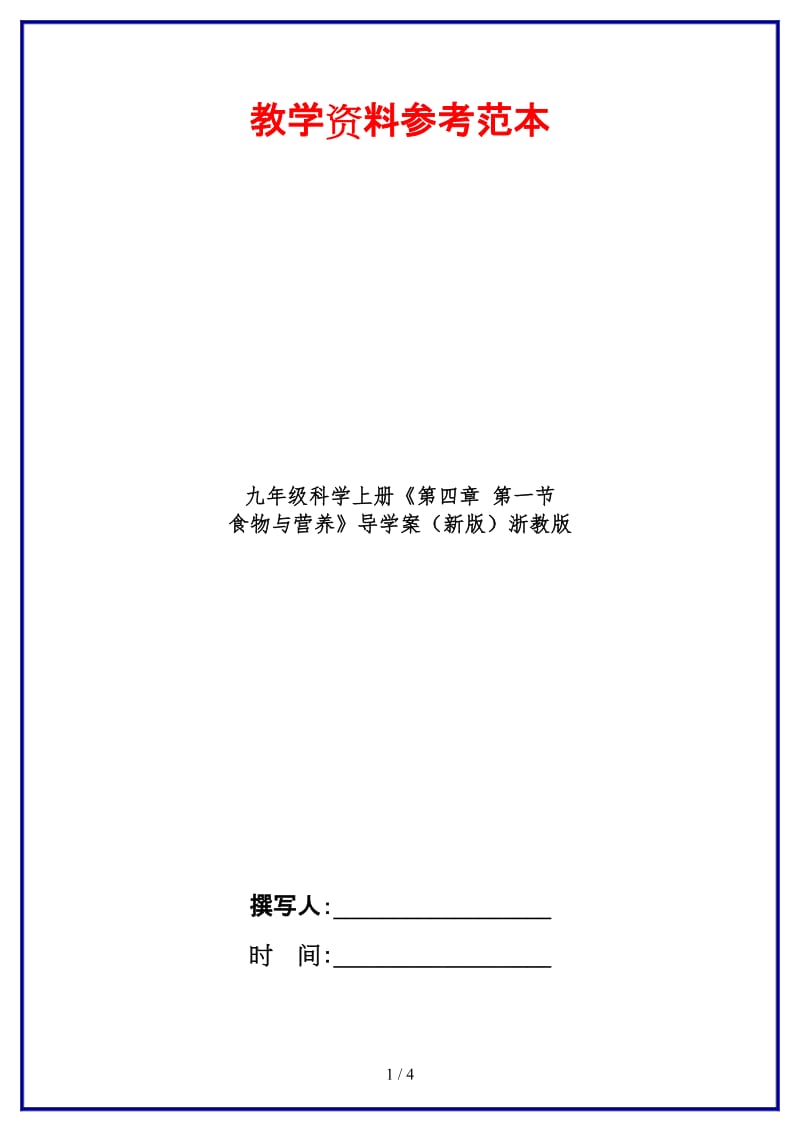 教学资料参考范本

九年级科学上册《第四章 第一节 食物与营养》导学案（新版）浙教版

撰写人:__________________

时 间:__________________

1 / 4